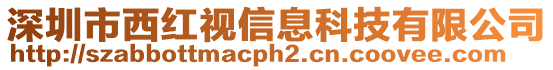 深圳市西红视信息科技有限公司
http://szabbottmacph2.cn.coovee.com